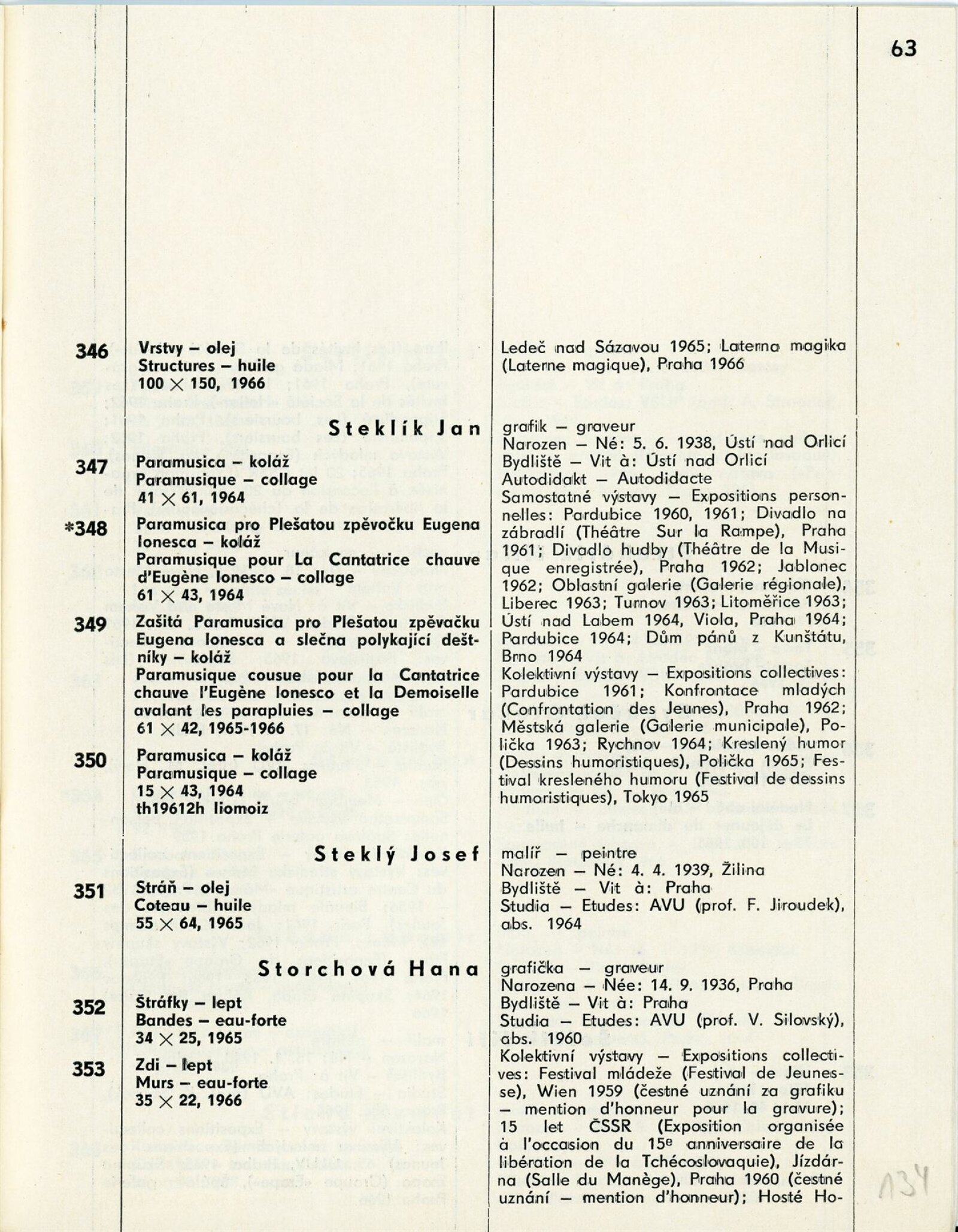 63

346 Vrstvy – olej
Structures – huile
100 × 150, 1966

Steklík Jan

347 Paramusica – koláž
Paramusique – collage
41 × 61, 1964

*348 Paramusica pro Plešatou zpěvočku Eugena Ionesca – koláž
Paramusique pour La Cantatrice chauve d'Eugène Ionesco – collage
61 × 43, 1964

349 Zašitá Paramusica pro Plešatou zpěvačku Eugena Ionesca a slečna polykající deštníky – koláž
Paramusique cousue pour la Cantatrice chauve l'Eugène Ionesco et la Demoiselle avalant les parapluies – collage
61 × 42, 1965-1966

350 Paramusica – koláž
Paramusique – collage
15 × 43, 1964
th19612h liomoiz

Steklý Josef

351 Stráň – olej
Coteau – huile
55 × 64, 1965

Storchová Hana

352 Štráfky – lept
Bandes – eau-forte
34 × 25, 1965

353 Zdi – lept
Murs – eau-forte
35 × 22, 1966

Ledeč nad Sázavou 1965; Laterna magika (Laterne magique), Praha 1966

grafik – graveur
Narozen – Né: 5. 6. 1938, Ústí nad Orlicí
Bydliště – Vit à: Ústí nad Orlicí
Autodidakt – Autodidacte
Samostatné výstavy – Expositions personnelles: Pardubice 1960, 1961; Divadlo na zábradlí (Théâtre Sur la Rampe), Praha 1961; Divadlo hudby (Théâtre de la Musique enregistrée), Praha 1962; Jablonec 1962; Oblastní galerie (Galerie régionale), Liberec 1963; Turnov 1963; Litoměřice 1963; Ústí nad Labem 1964, Viola, Praha 1964; Pardubice 1964; Dům pánů z Kunštátu, Brno 1964
Kolektivní výstavy – Expositions collectives: Pardubice 1961; Konfrontace mladých (Confrontation des Jeunes), Praha 1962; Městská galerie (Galerie municipale), Polička 1963; Rychnov 1964; Kreslený humor (Dessins humoristiques), Polička 1965; Festival kresleného humoru (Festival de dessins humoristiques), Tokyo 1965

malíř – peintre
Narozen – Né: 4. 4. 1939, Žilina
Bydliště – Vit à: Praha
Studia – Etudes: AVU (prof. F. Jiroudek), abs. 1964

grafička – graveur
Narozena – Née: 14. 9. 1936, Praha
Bydliště – Vit à: Praha
Studia – Etudes: AVU (prof. V. Silovský), abs. 1960
Kolektivní výstavy – Expositions collectives: Festival mládeže (Festival de Jeunesse), Wien 1959 (čestné uznání za grafiku – mention d'honneur pour la gravure); 15 let ČSSR (Exposition organisée à l'occasion du 15e anniversaire de la libération de la Tchécoslovaquie), Jízdárna (Salle du Manège), Praha 1960 (čestné uznání – mention d'honneur); Hosté Ho-

134